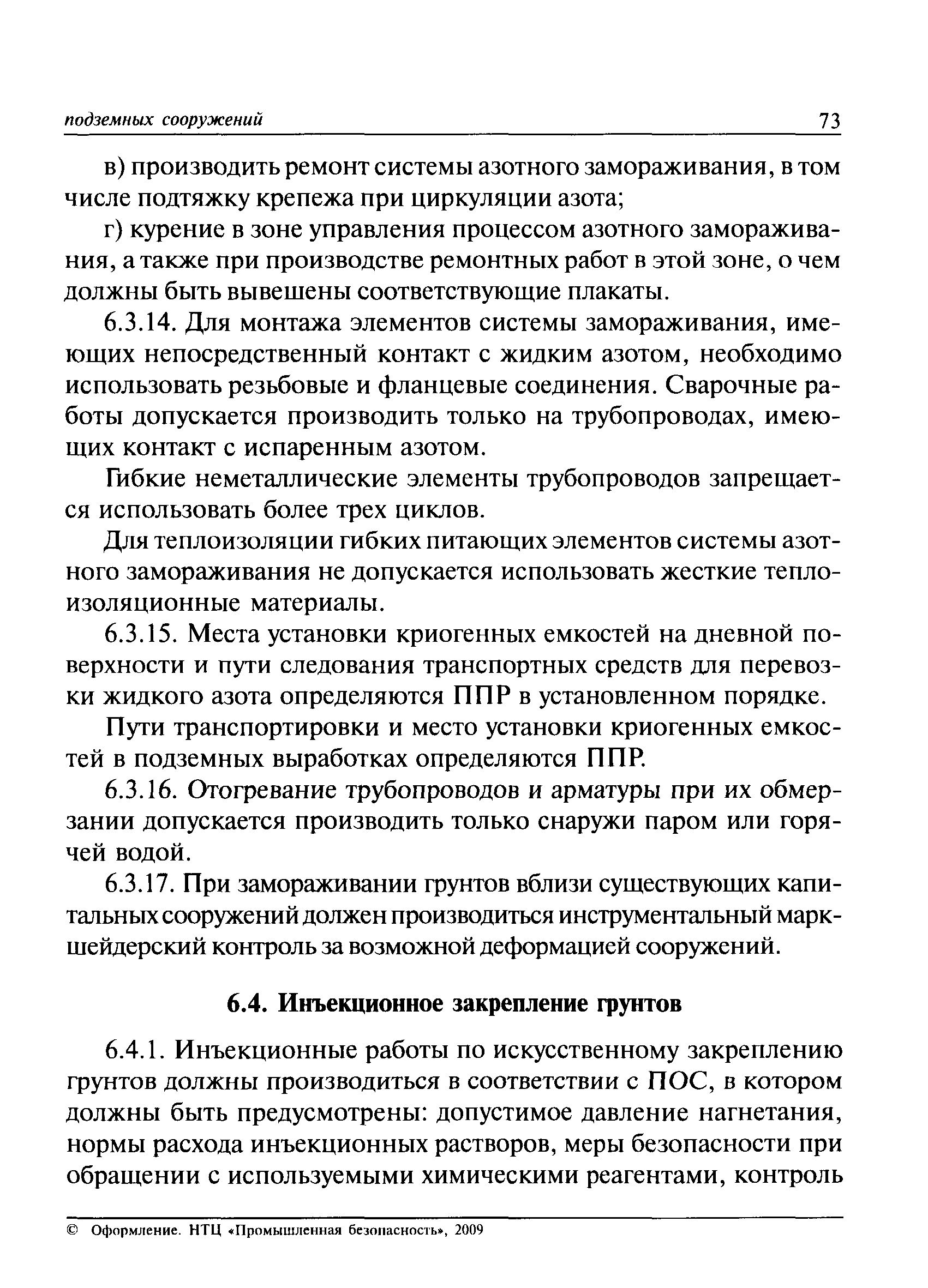 подземных сооружений 73

в) производить ремонт системы азотного замораживания, в том числе подтяжку крепежа при циркуляции азота;

г) курение в зоне управления процессом азотного замораживания, а также при производстве ремонтных работ в этой зоне, о чем должны быть вывешены соответствующие плакаты.

6.3.14. Для монтажа элементов системы замораживания, имеющих непосредственный контакт с жидким азотом, необходимо использовать резьбовые и фланцевые соединения. Сварочные работы допускается производить только на трубопроводах, имеющих контакт с испаренным азотом.

Гибкие неметаллические элементы трубопроводов запрещается использовать более трех циклов.

Для теплоизоляции гибких питающих элементов системы азотного замораживания не допускается использовать жесткие теплоизоляционные материалы.

6.3.15. Места установки криогенных емкостей на дневной поверхности и пути следования транспортных средств для перевозки жидкого азота определяются ППР в установленном порядке.

Пути транспортировки и место установки криогенных емкостей в подземных выработках определяются ППР.

6.3.16. Отогревание трубопроводов и арматуры при их обмерзании допускается производить только снаружи паром или горячей водой.

6.3.17. При замораживании грунтов вблизи существующих капитальных сооружений должен производиться инструментальный маркшейдерский контроль за возможной деформацией сооружений.

6.4. Инъекционное закрепление грунтов

6.4.1. Инъекционные работы по искусственному закреплению грунтов должны производиться в соответствии с ПОС, в котором должны быть предусмотрены: допустимое давление нагнетания, нормы расхода инъекционных растворов, меры безопасности при обращении с используемыми химическими реагентами, контроль

© Оформление. НТЦ «Промышленная безопасность», 2009